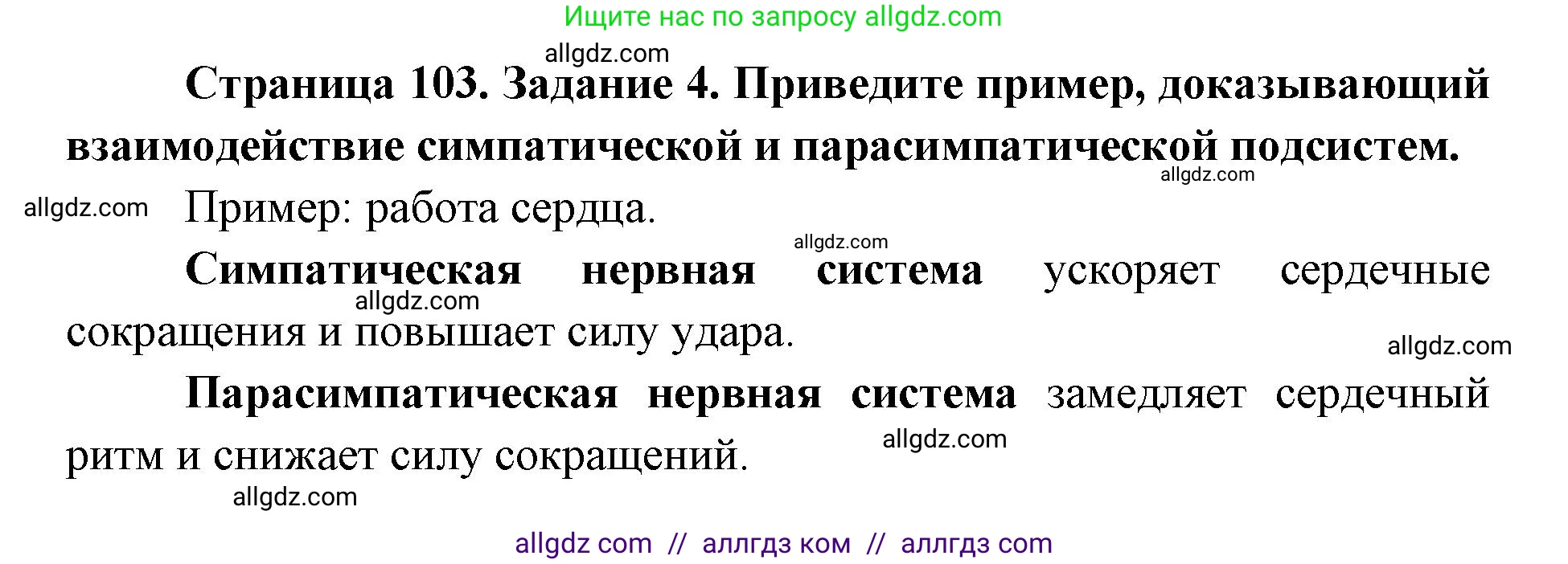 Ищите нас по запросу allgdz.com

allgdz.com

Страница 103. Задание 4. Приведите пример, доказывающий взаимодействие симпатической и парасимпатической подсистем.

allgdz.com

allgdz.com

Пример: работа сердца.

allgdz.com

Симпатическая нервная система ускоряет сердечные сокращения и повышает силу удара.

allgdz.com

allgdz.com

Парасимпатическая нервная система замедляет сердечный ритм и снижает силу сокращений.

allgdz.com

allgdz.com

allgdz com // аллгдз ком // аллгдз com